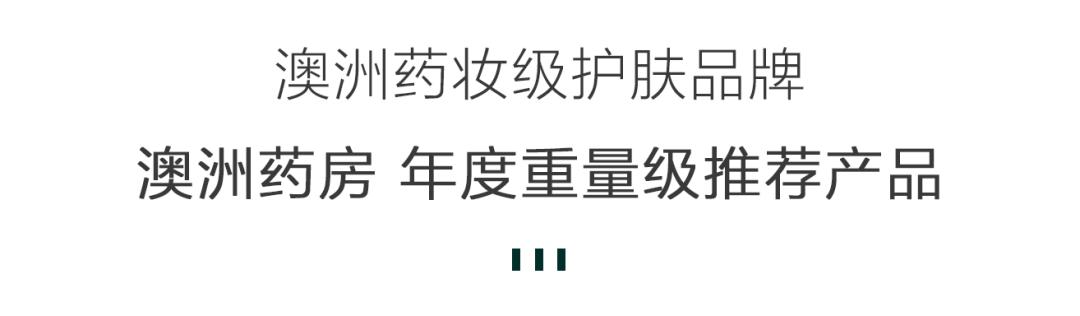 澳洲药妆级护肤品牌

澳洲药房 年度重量级推荐产品